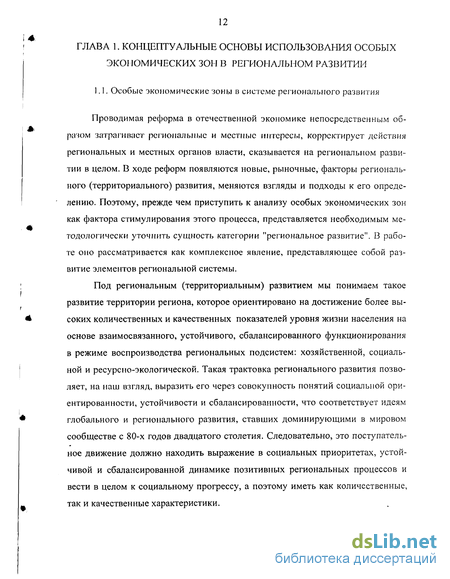 12

ГЛАВА 1. КОНЦЕПТУАЛЬНЫЕ ОСНОВЫ ИСПОЛЬЗОВАНИЯ ОСОБЫХ ЭКОНОМИЧЕСКИХ ЗОН В РЕГИОНАЛЬНОМ РАЗВИТИИ

1.1. Особые экономические зоны в системе регионального развития

Проводимая реформа в отечественной экономике непосредственным образом затрагивает региональные и местные интересы, корректирует действия региональных и местных органов власти, сказывается на региональном развитии в целом. В ходе реформ появляются новые, рыночные, факторы регионального (территориального) развития, меняются взгляды и подходы к его определению. Поэтому, прежде чем приступить к анализу особых экономических зон как фактора стимулирования этого процесса, представляется необходимым методологически уточнить сущность категории "региональное развитие". В работе оно рассматривается как комплексное явление, представляющее собой развитие элементов региональной системы.

Под региональным (территориальным) развитием мы понимаем такое развитие территории региона, которое ориентировано на достижение более высоких количественных и качественных показателей уровня жизни населения на основе взаимосвязанного, устойчивого, сбалансированного функционирования в режиме воспроизводства региональных подсистем: хозяйственной, социальной и ресурсно-экологической. Такая трактовка регионального развития позволяет, на наш взгляд, выразить его через совокупность понятий социальной ориентированности, устойчивости и сбалансированности, что соответствует идеям глобального и регионального развития, ставших доминирующими в мировом сообществе с 80-х годов двадцатого столетия. Следовательно, это поступательное движение должно находить выражение в социальных приоритетах, устойчивой и сбалансированной динамике позитивных региональных процессов и вести в целом к социальному прогрессу, а поэтому иметь как количественные, так и качественные характеристики.

dsLib.net
библиотека диссертаций